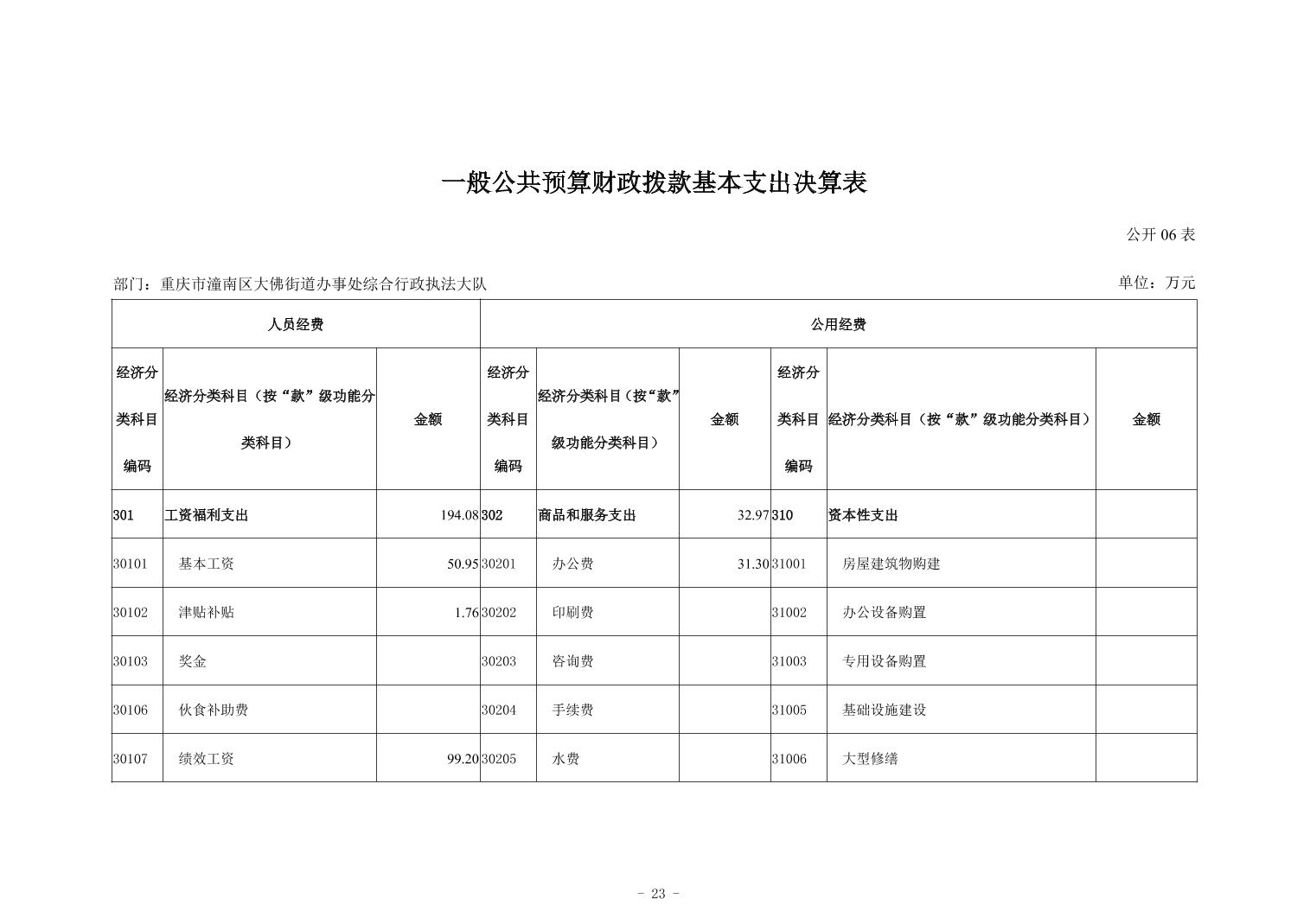 一般公共预算财政拨款基本支出决算表

公开 06 表

部门：重庆市潼南区大佛街道办事处综合行政执法大队

单位：万元

| 人员经费 | | | 公用经费 | | | | | |
|---|---|---|---|---|---|---|---|---|
| 经济分类科目编码 | 经济分类科目（按“款”级功能分类科目） | 金额 | 经济分类科目编码 | 经济分类科目（按“款”级功能分类科目） | 金额 | 经济分类科目编码 | 经济分类科目（按“款”级功能分类科目） | 金额 |
| 301 | 工资福利支出 | 194.08 | 302 | 商品和服务支出 | 32.97 | 310 | 资本性支出 | |
| 30101 | 基本工资 | 50.95 | 30201 | 办公费 | 31.30 | 31001 | 房屋建筑物购建 | |
| 30102 | 津贴补贴 | 1.76 | 30202 | 印刷费 | | 31002 | 办公设备购置 | |
| 30103 | 奖金 | | 30203 | 咨询费 | | 31003 | 专用设备购置 | |
| 30106 | 伙食补助费 | | 30204 | 手续费 | | 31005 | 基础设施建设 | |
| 30107 | 绩效工资 | 99.20 | 30205 | 水费 | | 31006 | 大型修缮 | |

- 23 -